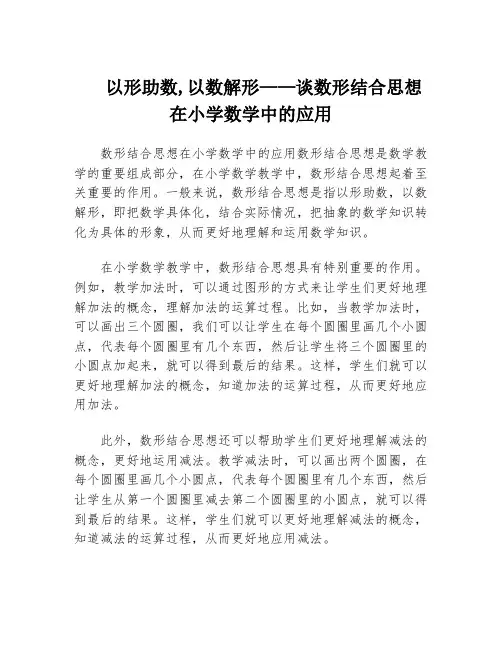 以形助数,以数解形——谈数形结合思想在小学数学中的应用

数形结合思想在小学数学中的应用数形结合思想是数学教学的重要组成部分，在小学数学教学中，数形结合思想起着至关重要的作用。一般来说，数形结合思想是指以形助数，以数解形，即把数学具体化，结合实际情况，把抽象的数学知识转化为具体的形象，从而更好地理解和运用数学知识。

在小学数学教学中，数形结合思想具有特别重要的作用。例如，教学加法时，可以通过图形的方式来让学生们更好地理解加法的概念，理解加法的运算过程。比如，当教学加法时，可以画出三个圆圈，我们可以让学生在每个圆圈里画几个小圆点，代表每个圆圈里有几个东西，然后让学生将三个圆圈里的小圆点加起来，就可以得到最后的结果。这样，学生们就可以更好地理解加法的概念，知道加法的运算过程，从而更好地应用加法。

此外，数形结合思想还可以帮助学生们更好地理解减法的概念，更好地运用减法。教学减法时，可以画出两个圆圈，在每个圆圈里画几个小圆点，代表每个圆圈里有几个东西，然后让学生从第一个圆圈里减去第二个圆圈里的小圆点，就可以得到最后的结果。这样，学生们就可以更好地理解减法的概念，知道减法的运算过程，从而更好地应用减法。